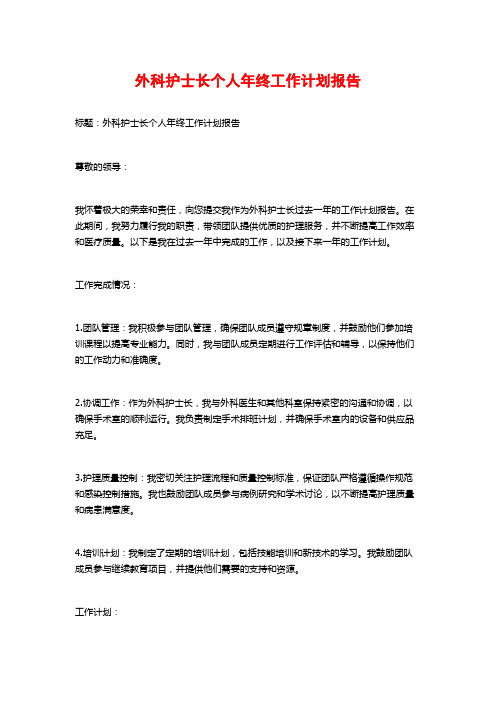 外科护士长个人年终工作计划报告

标题：外科护士长个人年终工作计划报告

尊敬的领导：

我怀着极大的荣幸和责任，向您提交我作为外科护士长过去一年的工作计划报告。在此期间，我努力履行我的职责，带领团队提供优质的护理服务，并不断提高工作效率和医疗质量。以下是我在过去一年中完成的工作，以及接下来一年的工作计划。

工作完成情况：

1.团队管理：我积极参与团队管理，确保团队成员遵守规章制度，并鼓励他们参加培训课程以提高专业能力。同时，我与团队成员定期进行工作评估和辅导，以保持他们的工作动力和准确度。

2.协调工作：作为外科护士长，我与外科医生和其他科室保持紧密的沟通和协调，以确保手术室的顺利运行。我负责制定手术排班计划，并确保手术室内的设备和供应品充足。

3.护理质量控制：我密切关注护理流程和质量控制标准，保证团队严格遵循操作规范和感染控制措施。我也鼓励团队成员参与病例研究和学术讨论，以不断提高护理质量和病患满意度。

4.培训计划：我制定了定期的培训计划，包括技能培训和新技术的学习。我鼓励团队成员参与继续教育项目，并提供他们需要的支持和资源。

工作计划：